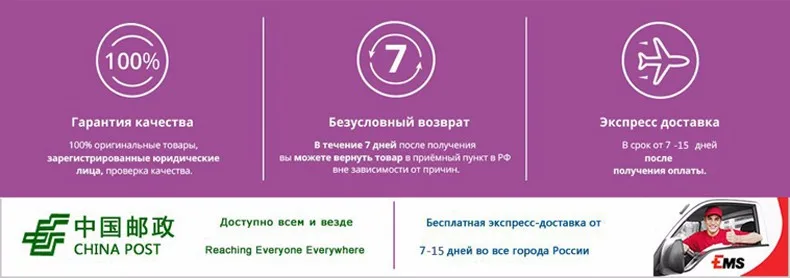 100%

Гарантия качества

100% оригинальные товары, зарегистрированные юридические лица, проверка качества.

7

Безусловный возврат

В течение 7 дней после получения вы можете вернуть товар в приёмный пункт в РФ вне зависимости от причин.

Экспресс доставка

В срок от 7 -15 дней после получения оплаты.

中国邮政
CHINA POST

Доступно всем и везде

Reaching Everyone Everywhere

Бесплатная экспресс-доставка от

7-15 дней во все города России

EMS